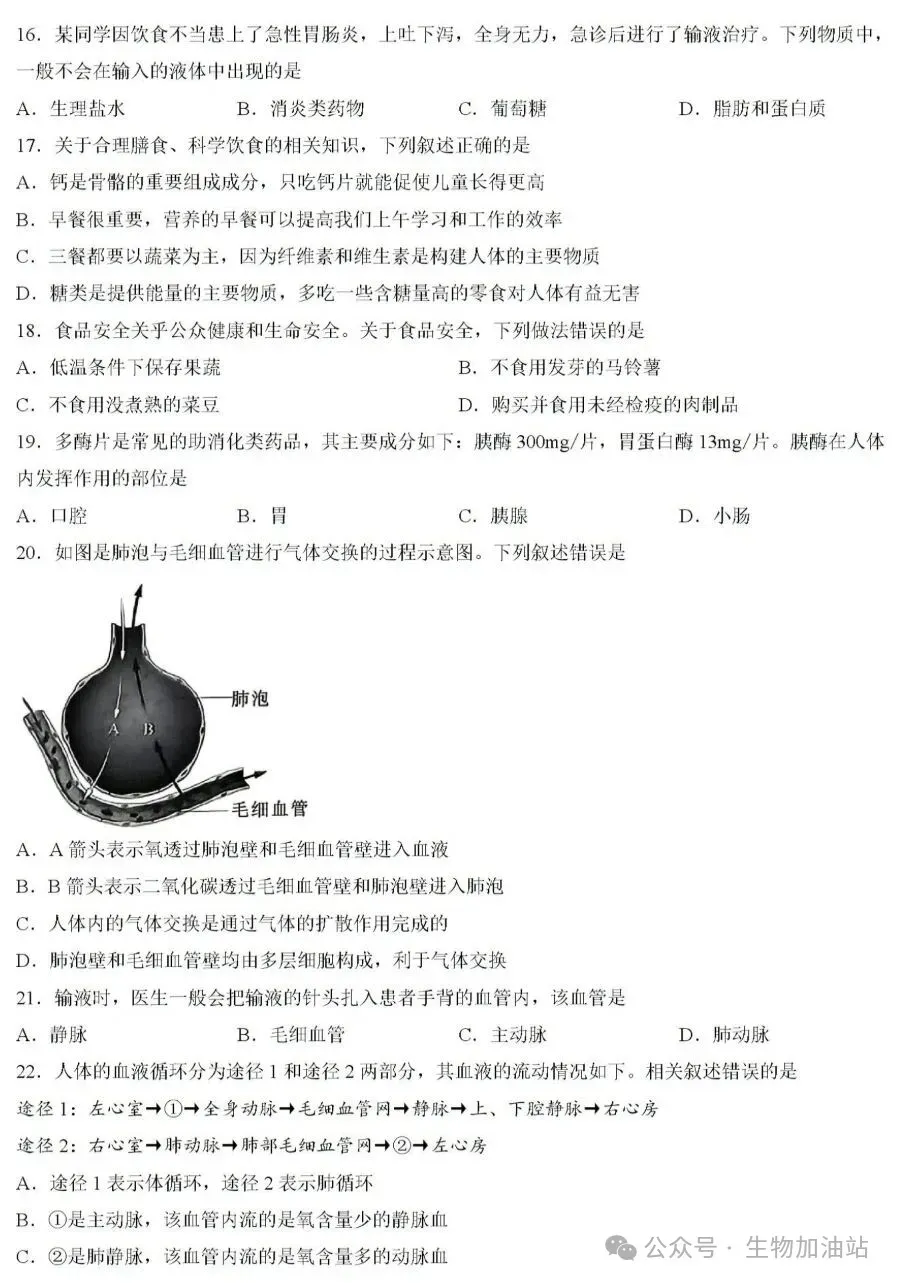 16. 某同学因饮食不当患上了急性胃肠炎，上吐下泻，全身无力，急诊后进行了输液治疗。下列物质中，一般不会在输入的液体中出现的是

A. 生理盐水　　B. 消炎类药物　　C. 葡萄糖　　D. 脂肪和蛋白质

17. 关于合理膳食、科学饮食的相关知识，下列叙述正确的是

A. 钙是骨骼的重要组成成分，只吃钙片就能促使儿童长得更高

B. 早餐很重要，营养的早餐可以提高我们上午学习和工作的效率

C. 三餐都要以蔬菜为主，因为纤维素和维生素是构建人体的主要物质

D. 糖类是提供能量的主要物质，多吃一些含糖量高的零食对人体有益无害

18. 食品安全关乎公众健康和生命安全。关于食品安全，下列做法错误的是

A. 低温条件下保存果蔬　　B. 不食用发芽的马铃薯

C. 不食用没煮熟的菜豆　　D. 购买并食用未经检疫的肉制品

19. 多酶片是常见的助消化类药品，其主要成分如下：胰酶 300mg/片，胃蛋白酶 13mg/片。胰酶在人体内发挥作用的部位是

A. 口腔　　B. 胃　　C. 胰腺　　D. 小肠

20. 如图是肺泡与毛细血管进行气体交换的过程示意图。下列叙述错误是

A　B　肺泡　毛细血管

A. A 箭头表示氧透过肺泡壁和毛细血管壁进入血液

B. B 箭头表示二氧化碳透过毛细血管壁和肺泡壁进入肺泡

C. 人体内的气体交换是通过气体的扩散作用完成的

D. 肺泡壁和毛细血管壁均由多层细胞构成，利于气体交换

21. 输液时，医生一般会把输液的针头扎入患者手背的血管内，该血管是

A. 静脉　　B. 毛细血管　　C. 主动脉　　D. 肺动脉

22. 人体的血液循环分为途径 1 和途径 2 两部分，其血液的流动情况如下。相关叙述错误的是

途径 1：左心室→①→全身动脉→毛细血管网→静脉→上、下腔静脉→右心房

途径 2：右心室→肺动脉→肺部毛细血管网→②→左心房

A. 途径 1 表示体循环，途径 2 表示肺循环

B. ①是主动脉，该血管内流的是氧含量少的静脉血

C. ②是肺静脉，该血管内流的是氧含量多的动脉血

公众号 · 生物加油站